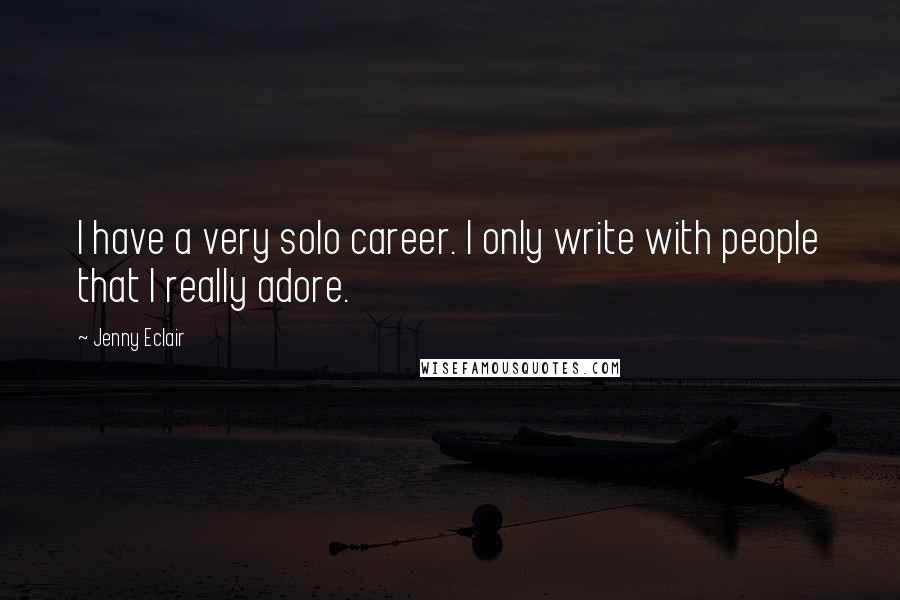 I have a very solo career. I only write with people that I really adore.

~ Jenny Eclair

WISEFAMOUSQUOTES.COM